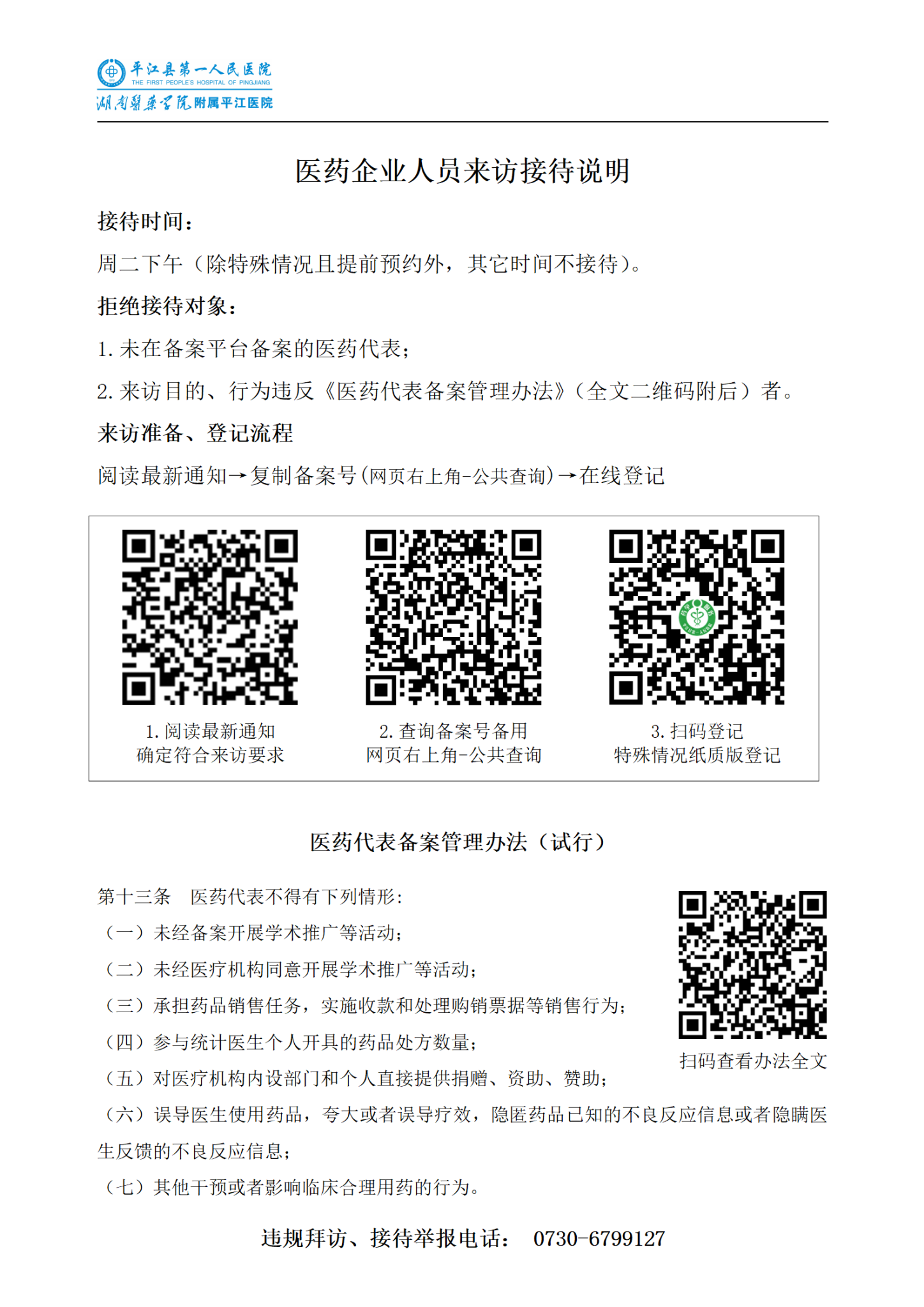 平江县第一人民医院
THE FIRST PEOPLE'S HOSPITAL OF PINGJIANG
湖南医药学院附属平江医院

医药企业人员来访接待说明

接待时间：

周二下午（除特殊情况且提前预约外，其它时间不接待）。

拒绝接待对象：

1. 未在备案平台备案的医药代表；

2. 来访目的、行为违反《医药代表备案管理办法》（全文二维码附后）者。

来访准备、登记流程

阅读最新通知→复制备案号(网页右上角-公共查询)→在线登记

1. 阅读最新通知
确定符合来访要求

2. 查询备案号备用
网页右上角-公共查询

3. 扫码登记
特殊情况纸质版登记

医药代表备案管理办法（试行）

第十三条　医药代表不得有下列情形：

（一）未经备案开展学术推广等活动；

（二）未经医疗机构同意开展学术推广等活动；

（三）承担药品销售任务，实施收款和处理购销票据等销售行为；

（四）参与统计医生个人开具的药品处方数量；

（五）对医疗机构内设部门和个人直接提供捐赠、资助、赞助；

（六）误导医生使用药品，夸大或者误导疗效，隐匿药品已知的不良反应信息或者隐瞒医生反馈的不良反应信息；

（七）其他干预或者影响临床合理用药的行为。

扫码查看办法全文

违规拜访、接待举报电话：　0730-6799127